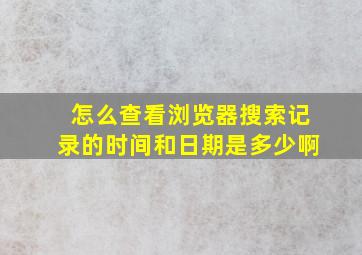 怎么查看浏览器搜索记录的时间和日期是多少啊